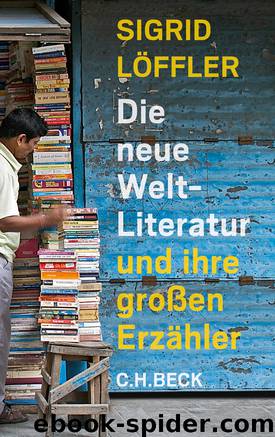 SIGRID
LÖFFLER

Die neue Welt-Literatur und ihre großen Erzähler

C.H.BECK

ebook-spider.com